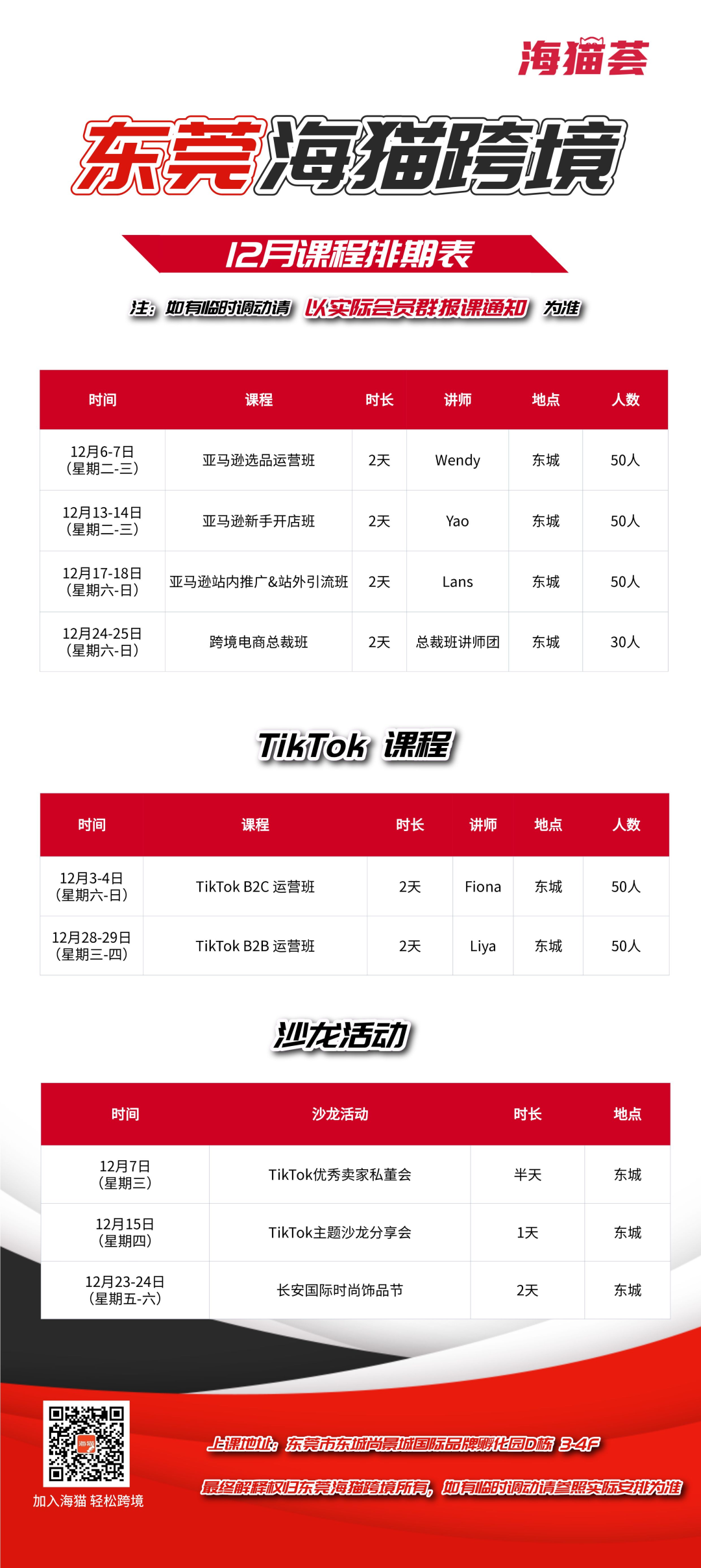 海猫荟

东莞海猫跨境

12月课程排期表

注：如有临时调动请 以实际会员群报课通知 为准

| 时间 | 课程 | 时长 | 讲师 | 地点 | 人数 |
|---|---|---|---|---|---|
| 12月6-7日（星期二-三） | 亚马逊选品运营班 | 2天 | Wendy | 东城 | 50人 |
| 12月13-14日（星期二-三） | 亚马逊新手开店班 | 2天 | Yao | 东城 | 50人 |
| 12月17-18日（星期六-日） | 亚马逊站内推广&站外引流班 | 2天 | Lans | 东城 | 50人 |
| 12月24-25日（星期六-日） | 跨境电商总裁班 | 2天 | 总裁班讲师团 | 东城 | 30人 |

TikTok 课程

| 时间 | 课程 | 时长 | 讲师 | 地点 | 人数 |
|---|---|---|---|---|---|
| 12月3-4日（星期六-日） | TikTok B2C 运营班 | 2天 | Fiona | 东城 | 50人 |
| 12月28-29日（星期三-四） | TikTok B2B 运营班 | 2天 | Liya | 东城 | 50人 |

沙龙活动

| 时间 | 沙龙活动 | 时长 | 地点 |
|---|---|---|---|
| 12月7日（星期三） | TikTok优秀卖家私董会 | 半天 | 东城 |
| 12月15日（星期四） | TikTok主题沙龙分享会 | 1天 | 东城 |
| 12月23-24日（星期五-六） | 长安国际时尚饰品节 | 2天 | 东城 |

加入海猫 轻松跨境

上课地址：东莞市东城尚景城国际品牌孵化园D栋 3-4F

最终解释权归东莞海猫跨境所有，如有临时调动请参照实际安排为准